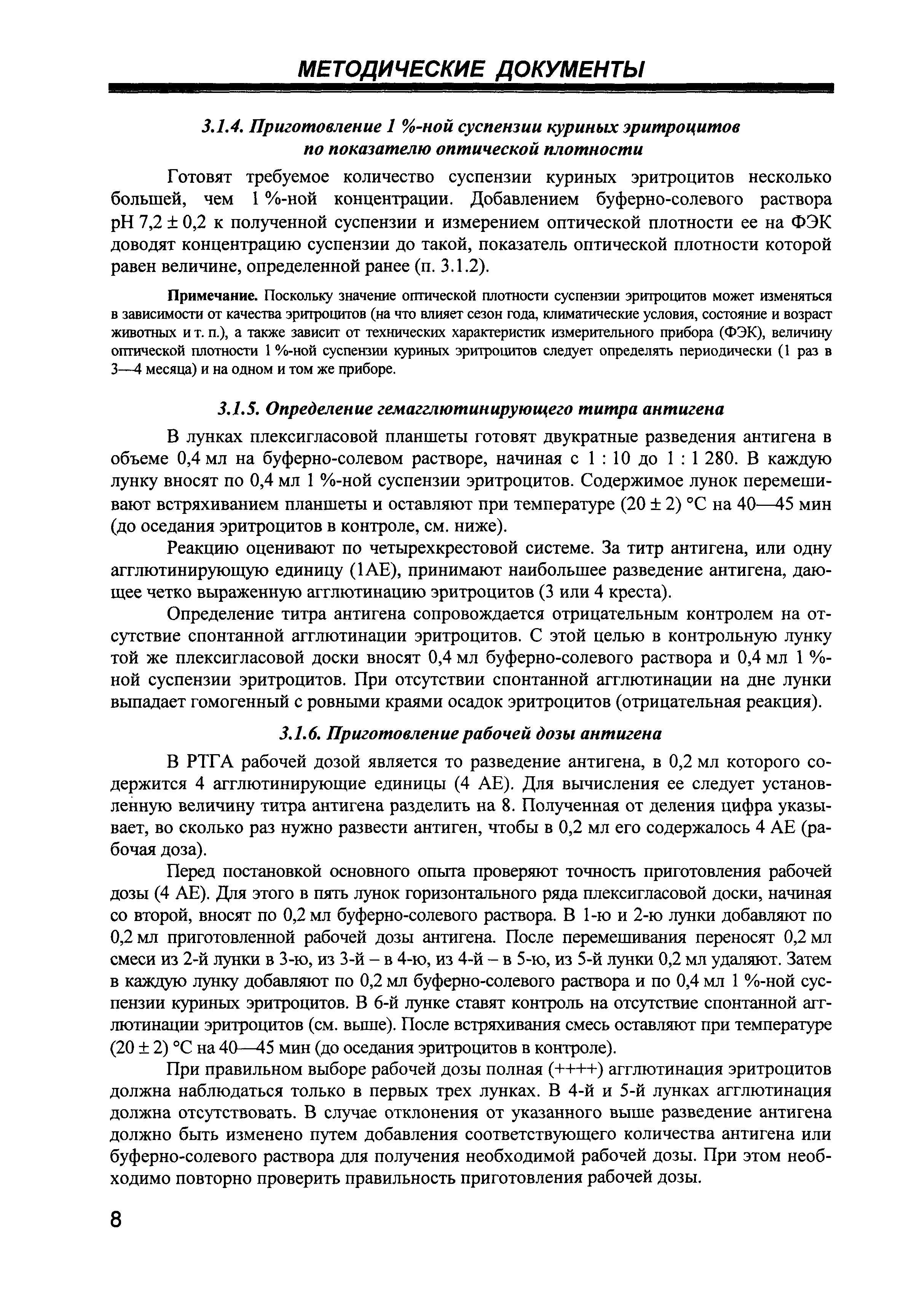 МЕТОДИЧЕСКИЕ ДОКУМЕНТЫ

3.1.4. Приготовление 1 %-ной суспензии куриных эритроцитов по показателю оптической плотности

Готовят требуемое количество суспензии куриных эритроцитов несколько большей, чем 1 %-ной концентрации. Добавлением буферно-солевого раствора pH 7,2 ± 0,2 к полученной суспензии и измерением оптической плотности ее на ФЭК доводят концентрацию суспензии до такой, показатель оптической плотности которой равен величине, определенной ранее (п. 3.1.2).

Примечание. Поскольку значение оптической плотности суспензии эритроцитов может изменяться в зависимости от качества эритроцитов (на что влияет сезон года, климатические условия, состояние и возраст животных и т. п.), а также зависит от технических характеристик измерительного прибора (ФЭК), величину оптической плотности 1 %-ной суспензии куриных эритроцитов следует определять периодически (1 раз в 3—4 месяца) и на одном и том же приборе.

3.1.5. Определение гемагглютинирующего титра антигена

В лунках плексигласовой планшеты готовят двукратные разведения антигена в объеме 0,4 мл на буферно-солевом растворе, начиная с 1 : 10 до 1 : 1 280. В каждую лунку вносят по 0,4 мл 1 %-ной суспензии эритроцитов. Содержимое лунок перемешивают встряхиванием планшеты и оставляют при температуре (20 ± 2) °С на 40—45 мин (до оседания эритроцитов в контроле, см. ниже).

Реакцию оценивают по четырехкрестовой системе. За титр антигена, или одну агглютинирующую единицу (1АЕ), принимают наибольшее разведение антигена, дающее четко выраженную агглютинацию эритроцитов (3 или 4 креста).

Определение титра антигена сопровождается отрицательным контролем на отсутствие спонтанной агглютинации эритроцитов. С этой целью в контрольную лунку той же плексигласовой доски вносят 0,4 мл буферно-солевого раствора и 0,4 мл 1 %-ной суспензии эритроцитов. При отсутствии спонтанной агглютинации на дне лунки выпадает гомогенный с ровными краями осадок эритроцитов (отрицательная реакция).

3.1.6. Приготовление рабочей дозы антигена

В РТГА рабочей дозой является то разведение антигена, в 0,2 мл которого содержится 4 агглютинирующие единицы (4 АЕ). Для вычисления ее следует установленную величину титра антигена разделить на 8. Полученная от деления цифра указывает, во сколько раз нужно развести антиген, чтобы в 0,2 мл его содержалось 4 АЕ (рабочая доза).

Перед постановкой основного опыта проверяют точность приготовления рабочей дозы (4 АЕ). Для этого в пять лунок горизонтального ряда плексигласовой доски, начиная со второй, вносят по 0,2 мл буферно-солевого раствора. В 1-ю и 2-ю лунки добавляют по 0,2 мл приготовленной рабочей дозы антигена. После перемешивания переносят 0,2 мл смеси из 2-й лунки в 3-ю, из 3-й – в 4-ю, из 4-й – в 5-ю, из 5-й лунки 0,2 мл удаляют. Затем в каждую лунку добавляют по 0,2 мл буферно-солевого раствора и по 0,4 мл 1 %-ной суспензии куриных эритроцитов. В 6-й лунке ставят контроль на отсутствие спонтанной агглютинации эритроцитов (см. выше). После встряхивания смесь оставляют при температуре (20 ± 2) °С на 40—45 мин (до оседания эритроцитов в контроле).

При правильном выборе рабочей дозы полная (++++) агглютинация эритроцитов должна наблюдаться только в первых трех лунках. В 4-й и 5-й лунках агглютинация должна отсутствовать. В случае отклонения от указанного выше разведение антигена должно быть изменено путем добавления соответствующего количества антигена или буферно-солевого раствора для получения необходимой рабочей дозы. При этом необходимо повторно проверить правильность приготовления рабочей дозы.

8